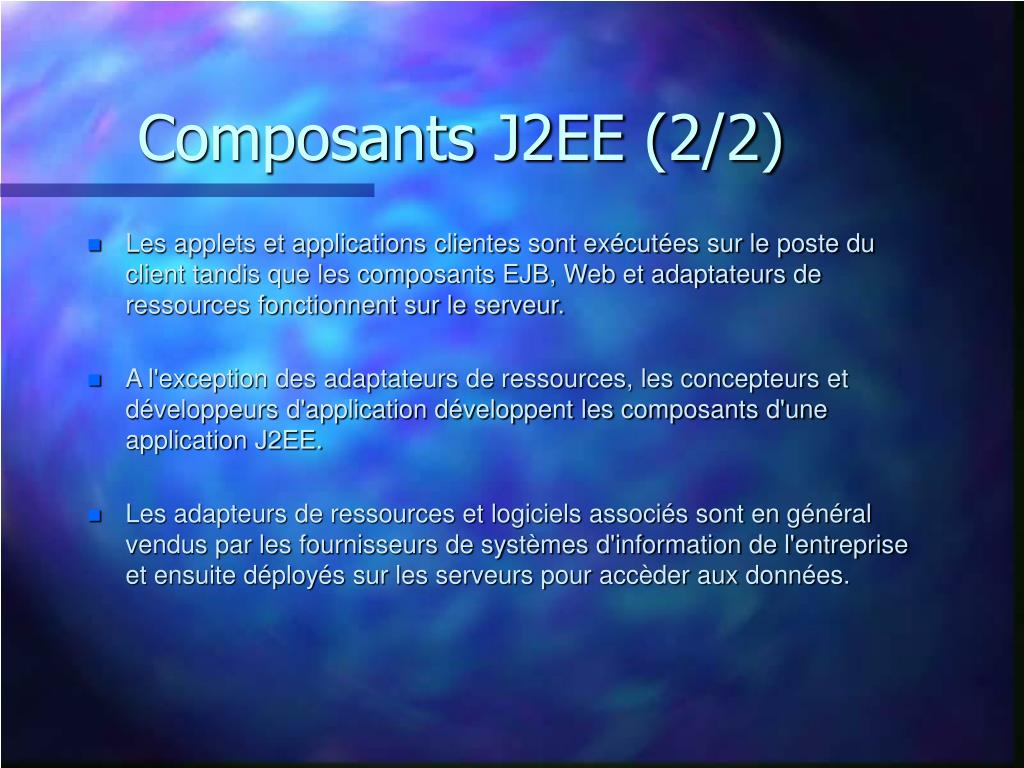 Composants J2EE (2/2)

Les applets et applications clientes sont exécutées sur le poste du client tandis que les composants EJB, Web et adaptateurs de ressources fonctionnent sur le serveur.

A l'exception des adaptateurs de ressources, les concepteurs et développeurs d'application développent les composants d'une application J2EE.

Les adapteurs de ressources et logiciels associés sont en général vendus par les fournisseurs de systèmes d'information de l'entreprise et ensuite déployés sur les serveurs pour accèder aux données.